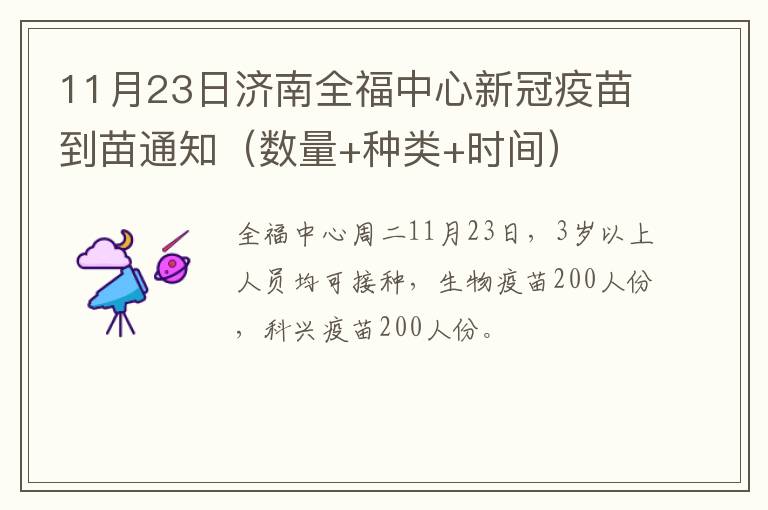 11月23日济南全福中心新冠疫苗到苗通知（数量+种类+时间）

全福中心周二11月23日，3岁以上人员均可接种，生物疫苗200人份，科兴疫苗200人份。